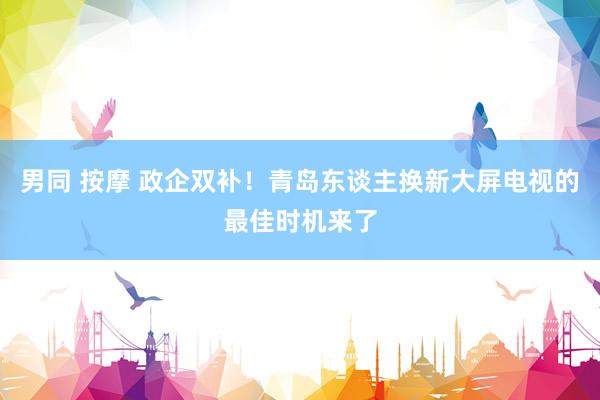 男同 按摩 政企双补！青岛东谈主换新大屏电视的最佳时机来了